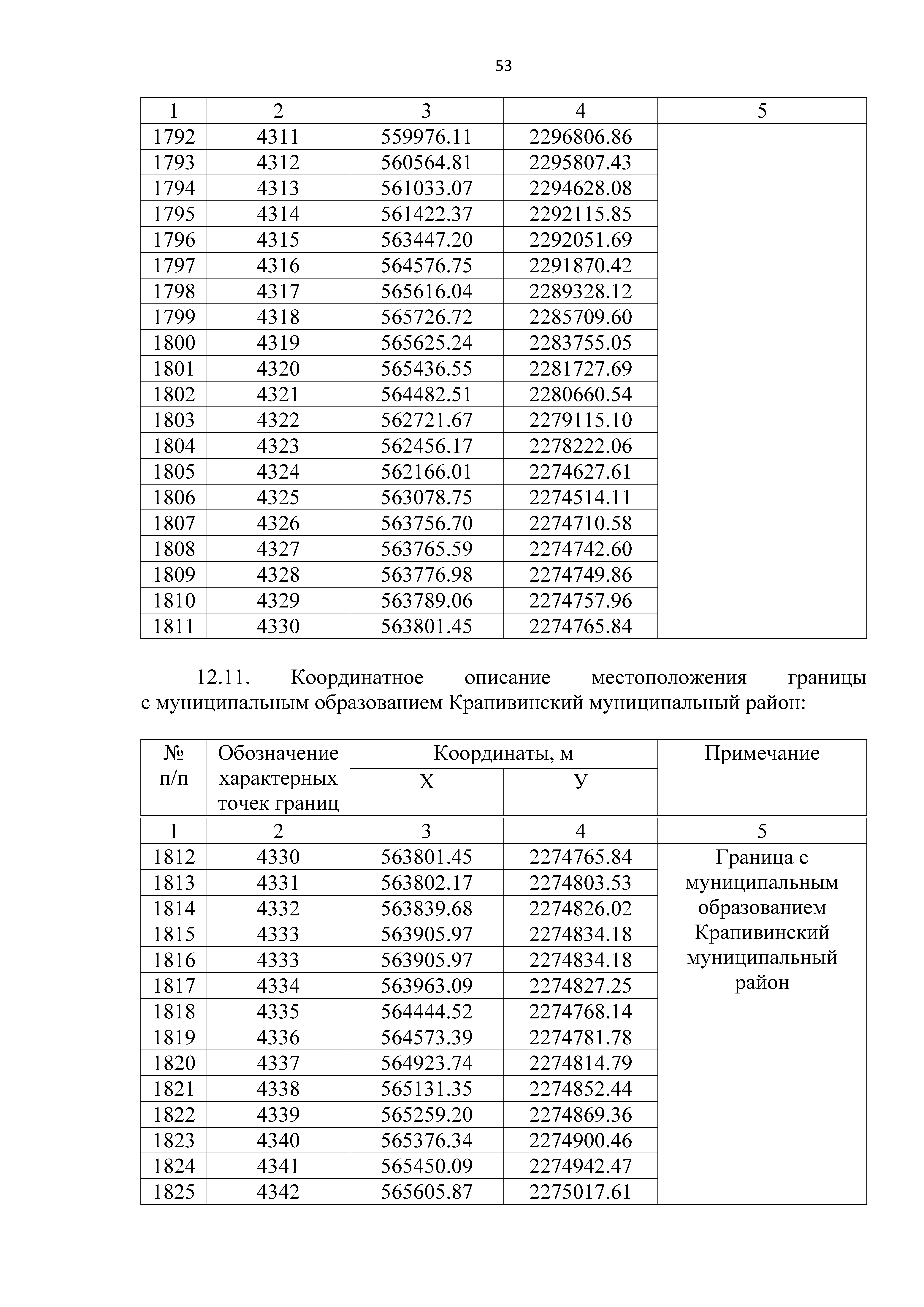 53

| 1 | 2 | 3 | 4 | 5 |
|---|---|---|---|---|
| 1792 | 4311 | 559976.11 | 2296806.86 | |
| 1793 | 4312 | 560564.81 | 2295807.43 | |
| 1794 | 4313 | 561033.07 | 2294628.08 | |
| 1795 | 4314 | 561422.37 | 2292115.85 | |
| 1796 | 4315 | 563447.20 | 2292051.69 | |
| 1797 | 4316 | 564576.75 | 2291870.42 | |
| 1798 | 4317 | 565616.04 | 2289328.12 | |
| 1799 | 4318 | 565726.72 | 2285709.60 | |
| 1800 | 4319 | 565625.24 | 2283755.05 | |
| 1801 | 4320 | 565436.55 | 2281727.69 | |
| 1802 | 4321 | 564482.51 | 2280660.54 | |
| 1803 | 4322 | 562721.67 | 2279115.10 | |
| 1804 | 4323 | 562456.17 | 2278222.06 | |
| 1805 | 4324 | 562166.01 | 2274627.61 | |
| 1806 | 4325 | 563078.75 | 2274514.11 | |
| 1807 | 4326 | 563756.70 | 2274710.58 | |
| 1808 | 4327 | 563765.59 | 2274742.60 | |
| 1809 | 4328 | 563776.98 | 2274749.86 | |
| 1810 | 4329 | 563789.06 | 2274757.96 | |
| 1811 | 4330 | 563801.45 | 2274765.84 | |

12.11. Координатное описание местоположения границы с муниципальным образованием Крапивинский муниципальный район:

| № п/п | Обозначение характерных точек границ | Координаты, м X | Координаты, м У | Примечание |
|---|---|---|---|---|
| 1 | 2 | 3 | 4 | 5 |
| 1812 | 4330 | 563801.45 | 2274765.84 | Граница с муниципальным образованием Крапивинский муниципальный район |
| 1813 | 4331 | 563802.17 | 2274803.53 | |
| 1814 | 4332 | 563839.68 | 2274826.02 | |
| 1815 | 4333 | 563905.97 | 2274834.18 | |
| 1816 | 4333 | 563905.97 | 2274834.18 | |
| 1817 | 4334 | 563963.09 | 2274827.25 | |
| 1818 | 4335 | 564444.52 | 2274768.14 | |
| 1819 | 4336 | 564573.39 | 2274781.78 | |
| 1820 | 4337 | 564923.74 | 2274814.79 | |
| 1821 | 4338 | 565131.35 | 2274852.44 | |
| 1822 | 4339 | 565259.20 | 2274869.36 | |
| 1823 | 4340 | 565376.34 | 2274900.46 | |
| 1824 | 4341 | 565450.09 | 2274942.47 | |
| 1825 | 4342 | 565605.87 | 2275017.61 | |